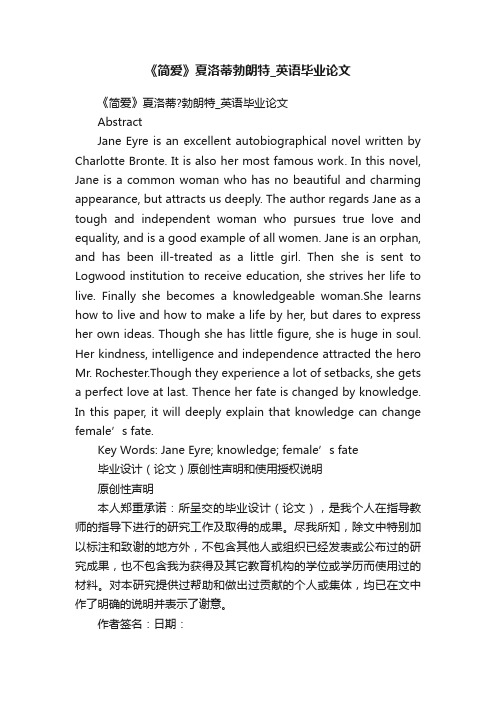 《简爱》夏洛蒂勃朗特_英语毕业论文

《简爱》夏洛蒂?勃朗特_英语毕业论文

Abstract

Jane Eyre is an excellent autobiographical novel written by Charlotte Bronte. It is also her most famous work. In this novel, Jane is a common woman who has no beautiful and charming appearance, but attracts us deeply. The author regards Jane as a tough and independent woman who pursues true love and equality, and is a good example of all women. Jane is an orphan, and has been ill-treated as a little girl. Then she is sent to Logwood institution to receive education, she strives her life to live. Finally she becomes a knowledgeable woman.She learns how to live and how to make a life by her, but dares to express her own ideas. Though she has little figure, she is huge in soul. Her kindness, intelligence and independence attracted the hero Mr. Rochester.Though they experience a lot of setbacks, she gets a perfect love at last. Thence her fate is changed by knowledge. In this paper, it will deeply explain that knowledge can change female’s fate.

Key Words: Jane Eyre; knowledge; female’s fate

毕业设计（论文）原创性声明和使用授权说明

原创性声明

本人郑重承诺：所呈交的毕业设计（论文），是我个人在指导教师的指导下进行的研究工作及取得的成果。尽我所知，除文中特别加以标注和致谢的地方外，不包含其他人或组织已经发表或公布过的研究成果，也不包含我为获得及其它教育机构的学位或学历而使用过的材料。对本研究提供过帮助和做出过贡献的个人或集体，均已在文中作了明确的说明并表示了谢意。

作者签名：日期：